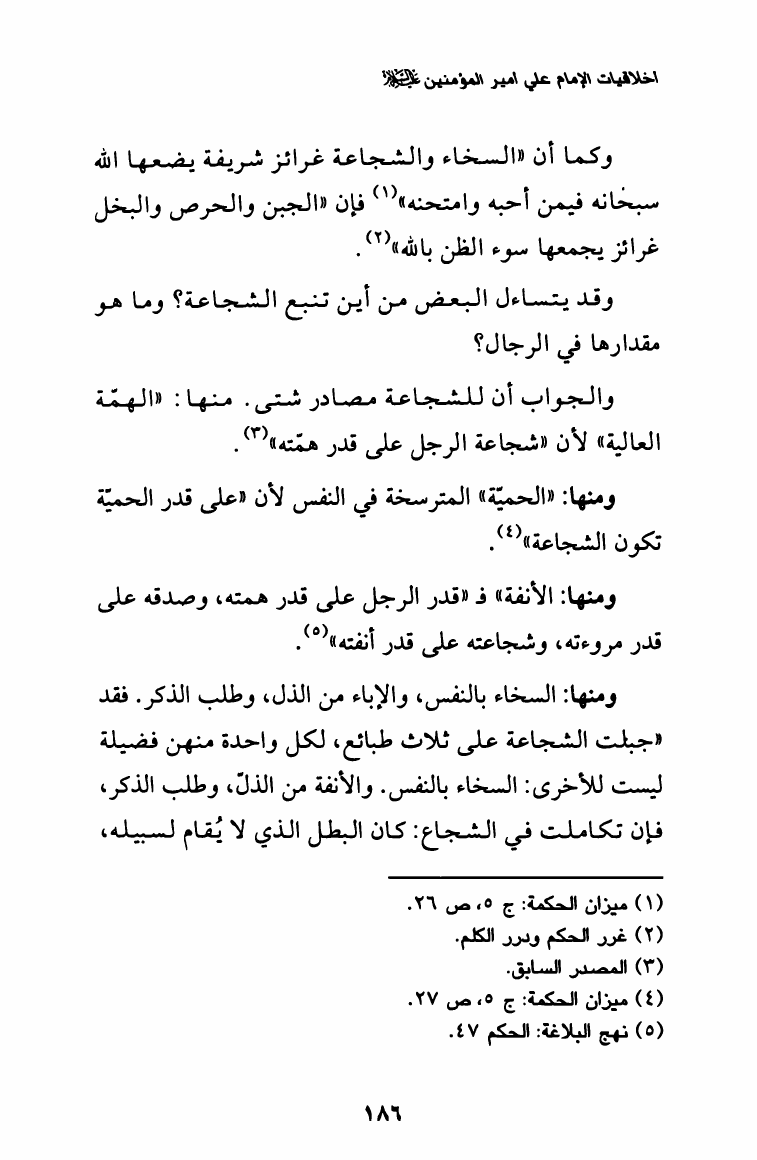 اخلاقيات الإمام علي امير المؤمنين عليه السلام

وكما أن «السخاء والشجاعة غرائز شريفة يضعها الله سبحانه فيمن أحبه وامتحنه»$^{(١)}$ فإن «الجبن والحرص والبخل غرائز يجمعها سوء الظن بالله»$^{(٢)}$.

وقد يتساءل البعض من أين تنبع الشجاعة؟ وما هو مقدارها في الرجال؟

والجواب أن للشجاعة مصادر شتى. منها: «الهمّة العالية» لأن «شجاعة الرجل على قدر همّته»$^{(٣)}$.

ومنها: «الحميّة» المترسخة في النفس لأن «على قدر الحميّة تكون الشجاعة»$^{(٤)}$.

ومنها: الأنفة» فـ «قدر الرجل على قدر همته، وصدقه على قدر مروءته، وشجاعته على قدر أنفته»$^{(٥)}$.

ومنها: السخاء بالنفس، والإباء من الذل، وطلب الذكر. فقد «جبلت الشجاعة على ثلاث طبائع، لكل واحدة منهن فضيلة ليست للأخرى: السخاء بالنفس. والأنفة من الذلّ، وطلب الذكر، فإن تكاملت في الشجاع: كان البطل الذي لا يُقام لسبيله،

(١) ميزان الحكمة: ج ٥، ص ٢٦.
(٢) غرر الحكم ودرر الكلم.
(٣) المصدر السابق.
(٤) ميزان الحكمة: ج ٥، ص ٢٧.
(٥) نهج البلاغة: الحكم ٤٧.

١٨٦